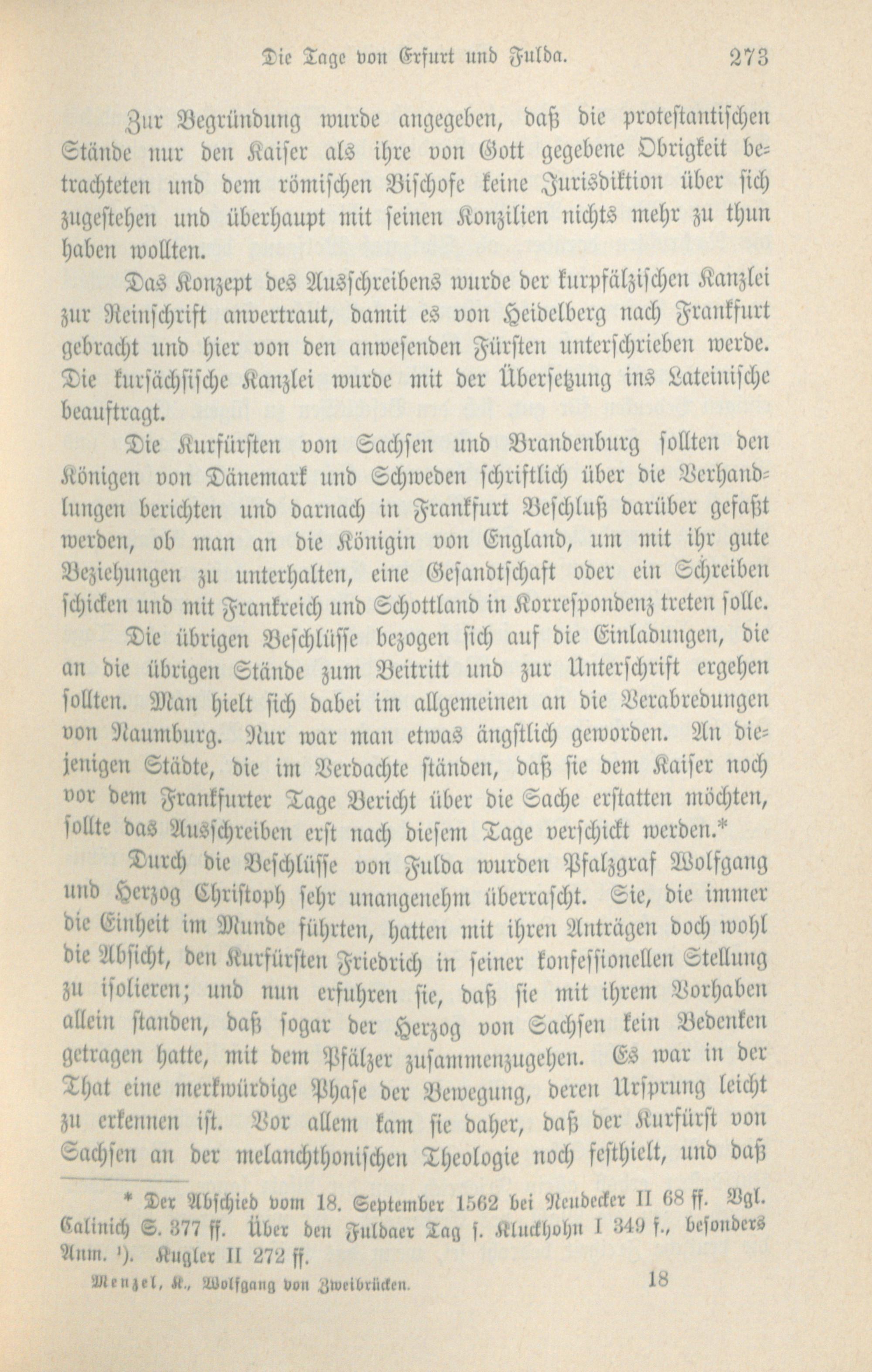 Die Tage von Erfurt und Fulda. 273

Zur Begründung wurde angegeben, daß die protestantischen Stände nur den Kaiser als ihre von Gott gegebene Obrigkeit betrachteten und dem römischen Bischofe keine Jurisdiktion über sich zugestehen und überhaupt mit seinen Konzilien nichts mehr zu thun haben wollten.

Das Konzept des Ausschreibens wurde der kurpfälzischen Kanzlei zur Reinschrift anvertraut, damit es von Heidelberg nach Frankfurt gebracht und hier von den anwesenden Fürsten unterschrieben werde. Die kursächsische Kanzlei wurde mit der Übersetzung ins Lateinische beauftragt.

Die Kurfürsten von Sachsen und Brandenburg sollten den Königen von Dänemark und Schweden schriftlich über die Verhandlungen berichten und darnach in Frankfurt Beschluß darüber gefaßt werden, ob man an die Königin von England, um mit ihr gute Beziehungen zu unterhalten, eine Gesandtschaft oder ein Schreiben schicken und mit Frankreich und Schottland in Korrespondenz treten solle.

Die übrigen Beschlüsse bezogen sich auf die Einladungen, die an die übrigen Stände zum Beitritt und zur Unterschrift ergehen sollten. Man hielt sich dabei im allgemeinen an die Verabredungen von Naumburg. Nur war man etwas ängstlich geworden. An diejenigen Städte, die im Verdachte ständen, daß sie dem Kaiser noch vor dem Frankfurter Tage Bericht über die Sache erstatten möchten, sollte das Ausschreiben erst nach diesem Tage verschickt werden.*

Durch die Beschlüsse von Fulda wurden Pfalzgraf Wolfgang und Herzog Christoph sehr unangenehm überrascht. Sie, die immer die Einheit im Munde führten, hatten mit ihren Anträgen doch wohl die Absicht, den Kurfürsten Friedrich in seiner konfessionellen Stellung zu isolieren; und nun erfuhren sie, daß sie mit ihrem Vorhaben allein standen, daß sogar der Herzog von Sachsen kein Bedenken getragen hatte, mit dem Pfälzer zusammenzugehen. Es war in der That eine merkwürdige Phase der Bewegung, deren Ursprung leicht zu erkennen ist. Vor allem kam sie daher, daß der Kurfürst von Sachsen an der melanchthonischen Theologie noch festhielt, und daß

* Der Abschied vom 18. September 1562 bei Neudecker II 68 ff. Vgl. Calinich S. 377 ff. Über den Fuldaer Tag s. Kluckhohn I 349 f., besonders Anm. ¹). Kugler II 272 ff.

Menzel, K., Wolfgang von Zweibrücken. 18